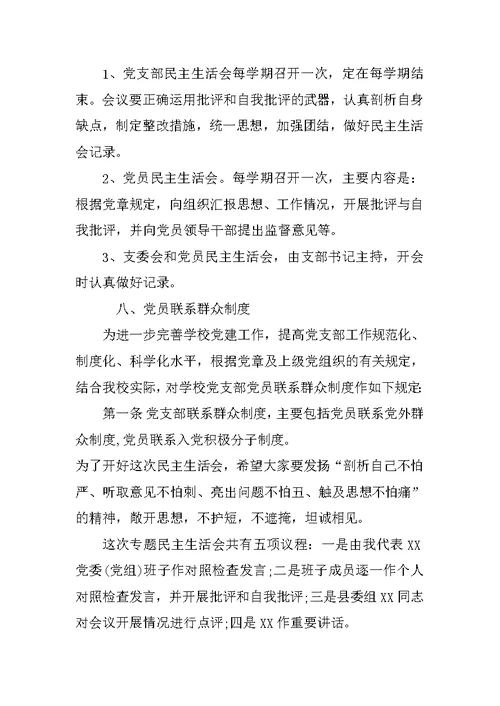 1、党支部民主生活会每学期召开一次，定在每学期结束。会议要正确运用批评和自我批评的武器，认真剖析自身缺点，制定整改措施，统一思想，加强团结，做好民主生活会记录。

2、党员民主生活会。每学期召开一次，主要内容是：根据党章规定，向组织汇报思想、工作情况，开展批评与自我批评，并向党员领导干部提出监督意见等。

3、支委会和党员民主生活会，由支部书记主持，开会时认真做好记录。

八、党员联系群众制度

为进一步完善学校党建工作，提高党支部工作规范化、制度化、科学化水平，根据党章及上级党组织的有关规定，结合我校实际，对学校党支部党员联系群众制度作如下规定:

第一条 党支部联系群众制度，主要包括党员联系党外群众制度,党员联系入党积极分子制度。

为了开好这次民主生活会，希望大家要发扬“剖析自己不怕严、听取意见不怕刺、亮出问题不怕丑、触及思想不怕痛”的精神，敞开思想，不护短，不遮掩，坦诚相见。

这次专题民主生活会共有五项议程：一是由我代表 XX 党委(党组)班子作对照检查发言;二是班子成员逐一作个人对照检查发言，并开展批评和自我批评;三是县委组 XX 同志对会议开展情况进行点评;四是 XX 作重要讲话。